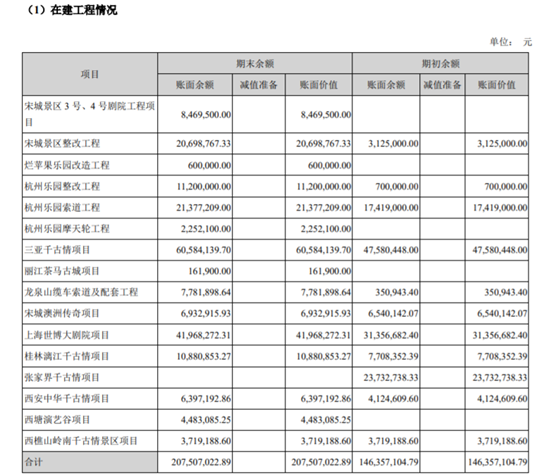 （1）在建工程情况

单位： 元

| 项目 | 期末余额 | | | 期初余额 | | |
|---|---|---|---|---|---|---|
| | 账面余额 | 减值准备 | 账面价值 | 账面余额 | 减值准备 | 账面价值 |
| 宋城景区 3 号、4 号剧院工程项目 | 8,469,500.00 | | 8,469,500.00 | | | |
| 宋城景区整改工程 | 20,698,767.33 | | 20,698,767.33 | 3,125,000.00 | | 3,125,000.00 |
| 烂苹果乐园改造工程 | 600,000.00 | | 600,000.00 | | | |
| 杭州乐园整改工程 | 11,200,000.00 | | 11,200,000.00 | 700,000.00 | | 700,000.00 |
| 杭州乐园索道工程 | 21,377,209.00 | | 21,377,209.00 | 17,419,000.00 | | 17,419,000.00 |
| 杭州乐园摩天轮工程 | 2,252,100.00 | | 2,252,100.00 | | | |
| 三亚千古情项目 | 60,584,139.70 | | 60,584,139.70 | 47,580,448.00 | | 47,580,448.00 |
| 丽江茶马古城项目 | 161,900.00 | | 161,900.00 | | | |
| 龙泉山缆车索道及配套工程 | 7,781,898.64 | | 7,781,898.64 | 350,943.40 | | 350,943.40 |
| 宋城澳洲传奇项目 | 6,932,915.93 | | 6,932,915.93 | 6,540,142.07 | | 6,540,142.07 |
| 上海世博大剧院项目 | 41,968,272.31 | | 41,968,272.31 | 31,356,682.40 | | 31,356,682.40 |
| 桂林漓江千古情项目 | 10,880,853.27 | | 10,880,853.27 | 7,708,352.39 | | 7,708,352.39 |
| 张家界千古情项目 | | | | 23,732,738.33 | | 23,732,738.33 |
| 西安中华千古情项目 | 6,397,192.86 | | 6,397,192.86 | 4,124,609.60 | | 4,124,609.60 |
| 西塘演艺谷项目 | 4,483,085.25 | | 4,483,085.25 | | | |
| 西樵山岭南千古情景区项目 | 3,719,188.60 | | 3,719,188.60 | 3,719,188.60 | | 3,719,188.60 |
| 合计 | 207,507,022.89 | | 207,507,022.89 | 146,357,104.79 | | 146,357,104.79 |